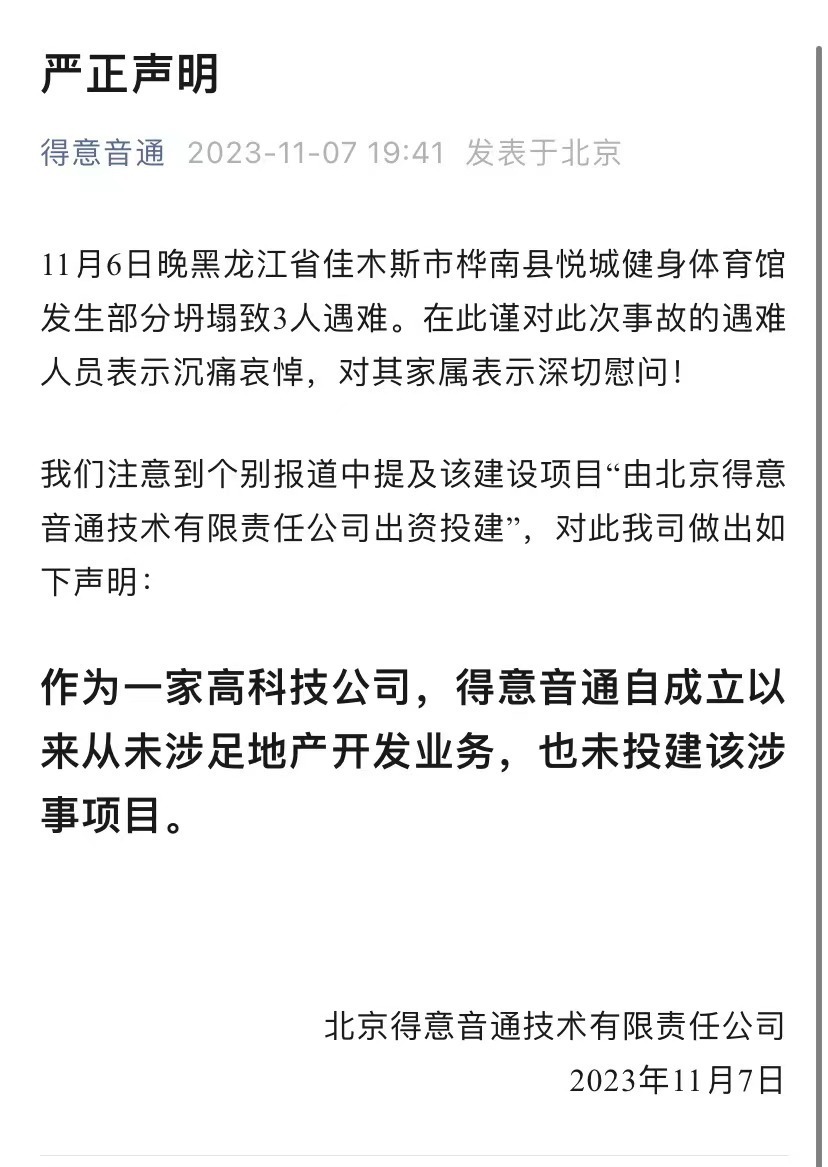 严正声明

得意音通 2023-11-07 19:41 发表于北京

11月6日晚黑龙江省佳木斯市桦南县悦城健身体育馆发生部分坍塌致3人遇难。在此谨对此次事故的遇难人员表示沉痛哀悼，对其家属表示深切慰问！

我们注意到个别报道中提及该建设项目“由北京得意音通技术有限责任公司出资投建”，对此我司做出如下声明：

作为一家高科技公司，得意音通自成立以来从未涉足地产开发业务，也未投建该涉事项目。

北京得意音通技术有限责任公司
2023年11月7日